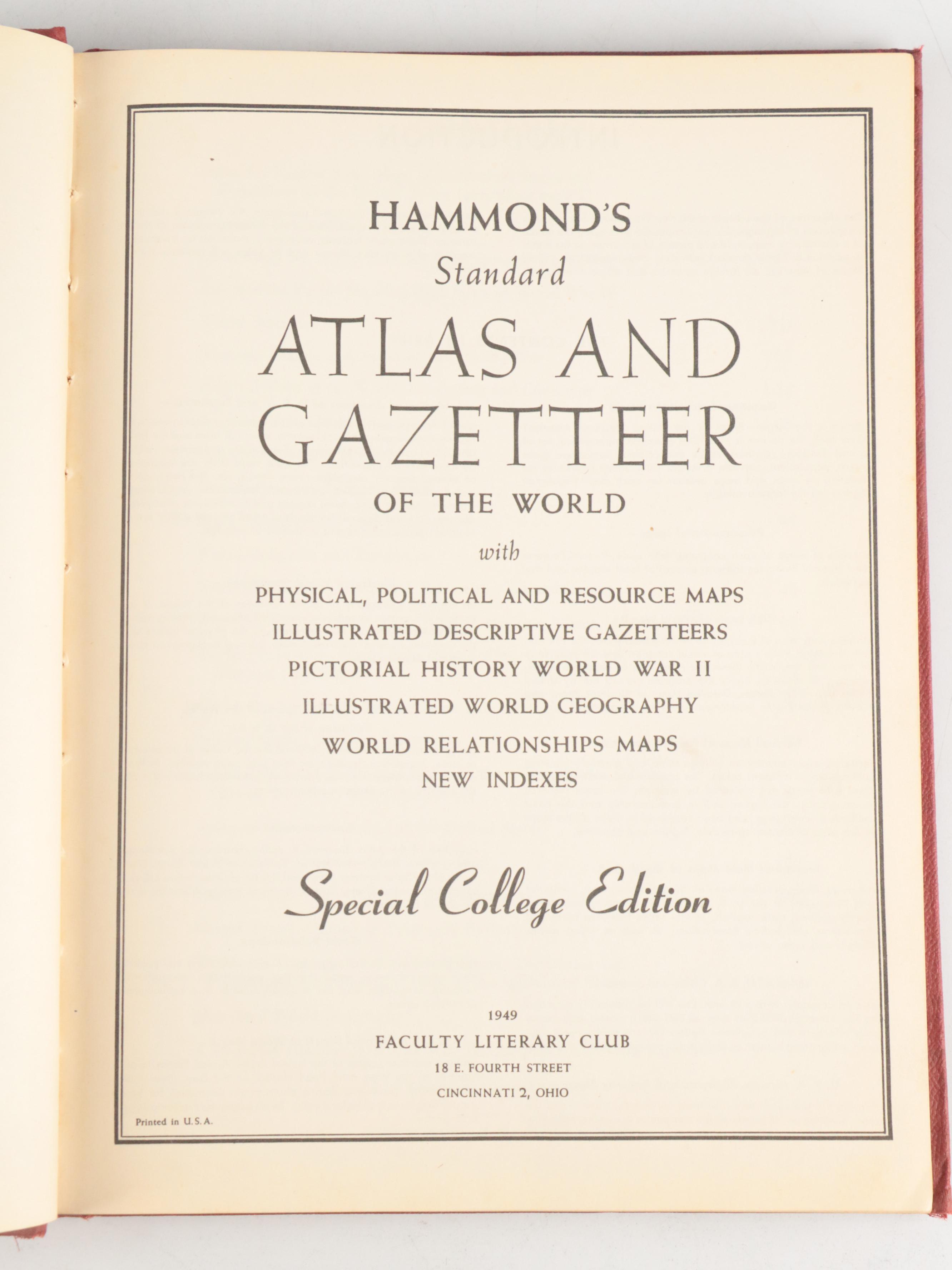 HAMMOND'S
Standard
ATLAS AND GAZETTEER
OF THE WORLD
with
PHYSICAL, POLITICAL AND RESOURCE MAPS
ILLUSTRATED DESCRIPTIVE GAZETTEERS
PICTORIAL HISTORY WORLD WAR II
ILLUSTRATED WORLD GEOGRAPHY
WORLD RELATIONSHIPS MAPS
NEW INDEXES

Special College Edition

1949
FACULTY LITERARY CLUB
18 E. FOURTH STREET
CINCINNATI 2, OHIO

Printed in U.S.A.